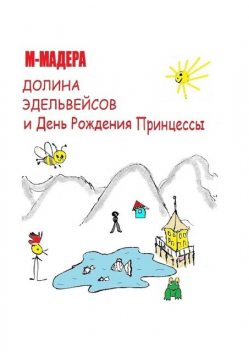 М-МАДЕРА

ДОЛИНА ЭДЕЛЬВЕЙСОВ и День Рождения Принцессы